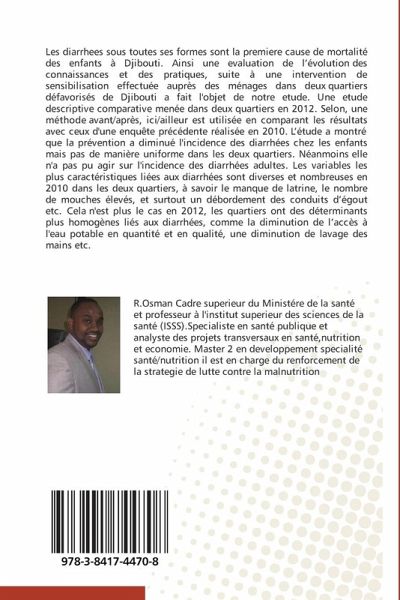 Les diarrhees sous toutes ses formes sont la premiere cause de mortalité des enfants à Djibouti. Ainsi une evaluation de l'évolution des connaissances et des pratiques, suite à une intervention de sensibilisation effectuée auprès des ménages dans deux quartiers défavorisés de Djibouti a fait l'objet de notre etude. Une etude descriptive comparative menée dans deux quartiers en 2012. Selon, une méthode avant/après, ici/ailleur est utilisée en comparant les résultats avec ceux d'une enquête précédente réalisée en 2010. L'étude a montré que la prévention a diminué l'incidence des diarrhées chez les enfants mais pas de manière uniforme dans les deux quartiers. Néanmoins elle n'a pas pu agir sur l'incidence des diarrhées adultes. Les variables les plus caractéristiques liées aux diarrhées sont diverses et nombreuses en 2010 dans les deux quartiers, à savoir le manque de latrine, le nombre de mouches élevés, et surtout un débordement des conduits d'égout etc. Cela n'est plus le cas en 2012, les quartiers ont des déterminants plus homogènes liés aux diarrhées, comme la diminution de l'accès à l'eau potable en quantité et en qualité, une diminution de lavage des mains etc.

R.Osman Cadre superieur du Ministére de la santé et professeur à l'institut superieur des sciences de la santé (ISSS).Specialiste en santé publique et analyste des projets transversaux en santé,nutrition et economie. Master 2 en developpement specialité santé/nutrition il est en charge du renforcement de la strategie de lutte contre la malnutrition

978-3-8417-4470-8